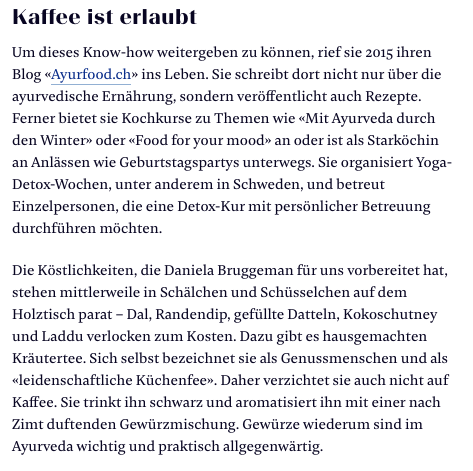 Kaffee ist erlaubt

Um dieses Know-how weitergeben zu können, rief sie 2015 ihren Blog «Ayurfood.ch» ins Leben. Sie schreibt dort nicht nur über die ayurvedische Ernährung, sondern veröffentlicht auch Rezepte. Ferner bietet sie Kochkurse zu Themen wie «Mit Ayurveda durch den Winter» oder «Food for your mood» an oder ist als Starköchin an Anlässen wie Geburtstagspartys unterwegs. Sie organisiert Yoga-Detox-Wochen, unter anderem in Schweden, und betreut Einzelpersonen, die eine Detox-Kur mit persönlicher Betreuung durchführen möchten.

Die Köstlichkeiten, die Daniela Bruggeman für uns vorbereitet hat, stehen mittlerweile in Schälchen und Schüsselchen auf dem Holztisch parat – Dal, Randendip, gefüllte Datteln, Kokoschutney und Laddu verlocken zum Kosten. Dazu gibt es hausgemachten Kräutertee. Sich selbst bezeichnet sie als Genussmenschen und als «leidenschaftliche Küchenfee». Daher verzichtet sie auch nicht auf Kaffee. Sie trinkt ihn schwarz und aromatisiert ihn mit einer nach Zimt duftenden Gewürzmischung. Gewürze wiederum sind im Ayurveda wichtig und praktisch allgegenwärtig.